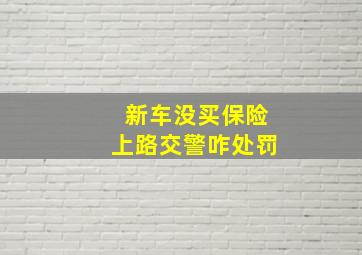 新车没买保险
上路交警咋处罚